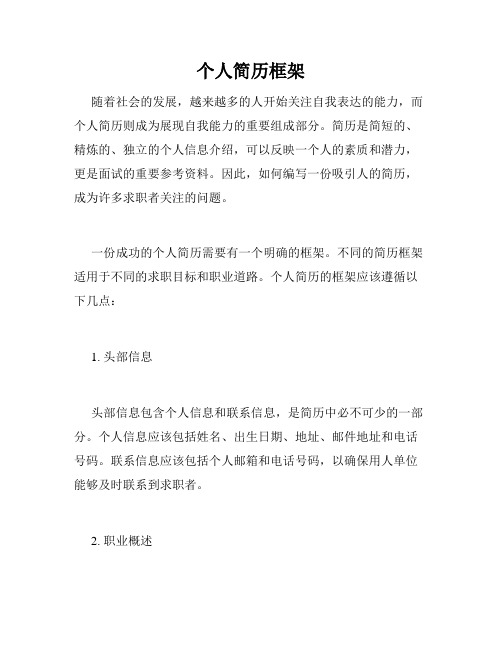 个人简历框架

随着社会的发展，越来越多的人开始关注自我表达的能力，而个人简历则成为展现自我能力的重要组成部分。简历是简短的、精炼的、独立的个人信息介绍，可以反映一个人的素质和潜力，更是面试的重要参考资料。因此，如何编写一份吸引人的简历，成为许多求职者关注的问题。

一份成功的个人简历需要有一个明确的框架。不同的简历框架适用于不同的求职目标和职业道路。个人简历的框架应该遵循以下几点：

1. 头部信息

头部信息包含个人信息和联系信息，是简历中必不可少的一部分。个人信息应该包括姓名、出生日期、地址、邮件地址和电话号码。联系信息应该包括个人邮箱和电话号码，以确保用人单位能够及时联系到求职者。

2. 职业概述